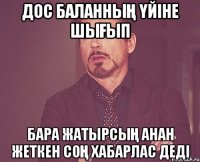 ДОС БАЛАННЫҢ ҮЙІНЕ ШЫҒЫП

БАРА ЖАТЫРСЫҢ АНАН ЖЕТКЕН СОҢ ХАБАРЛАС ДЕДІ